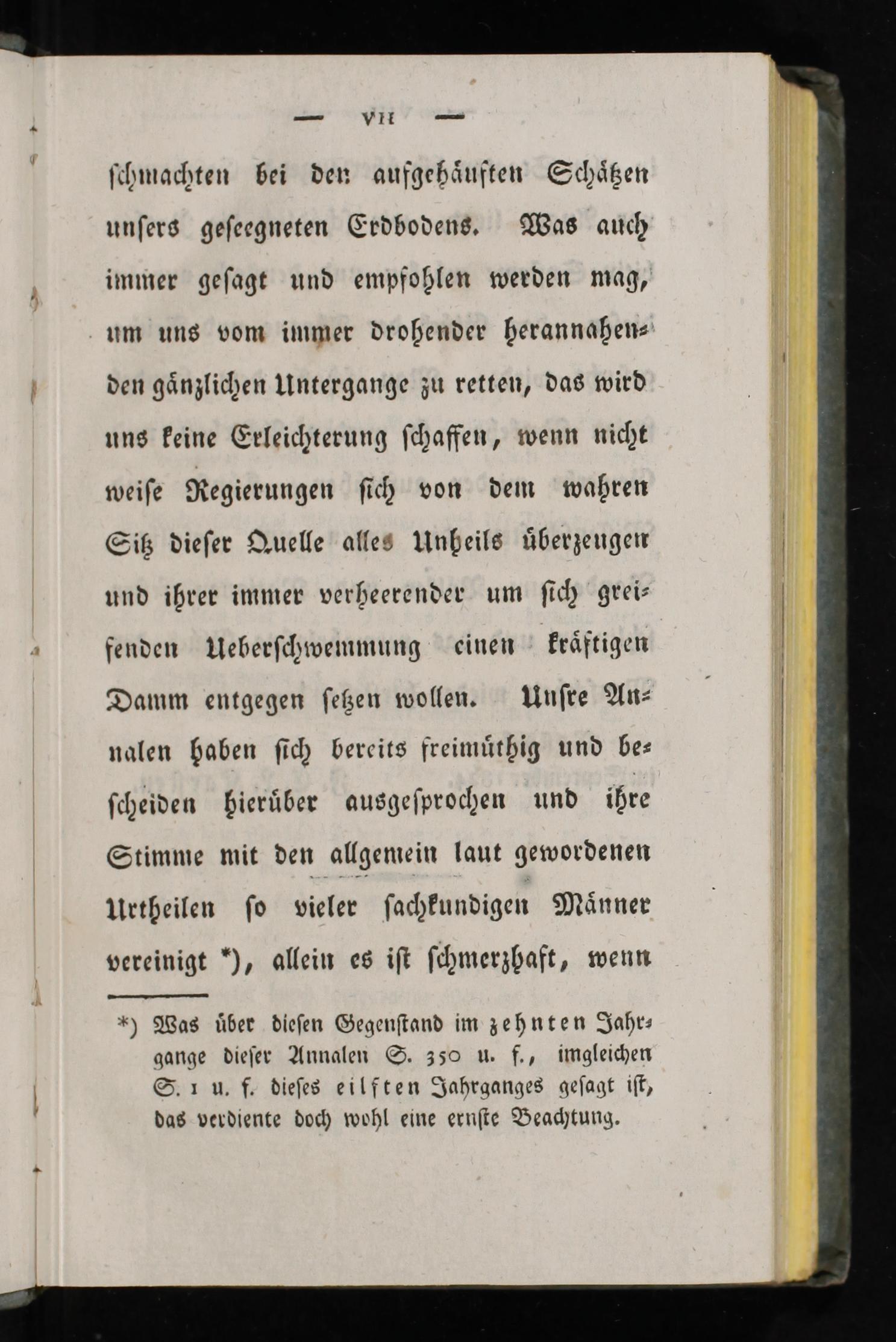 — VII —

schmachten bei den aufgehäuften Schätzen unsers geseegneten Erdbodens. Was auch immer gesagt und empfohlen werden mag, um uns vom immer drohender herannahenden gänzlichen Untergange zu retten, das wird uns keine Erleichterung schaffen, wenn nicht weise Regierungen sich von dem wahren Sitz dieser Quelle alles Unheils überzeugen und ihrer immer verheerender um sich greifenden Ueberschwemmung einen kräftigen Damm entgegen setzen wollen. Unsre Annalen haben sich bereits freimüthig und bescheiden hierüber ausgesprochen und ihre Stimme mit den allgemein laut gewordenen Urtheilen so vieler sachkundigen Männer vereinigt *), allein es ist schmerzhaft, wenn

*) Was über diesen Gegenstand im zehnten Jahrgange dieser Annalen S. 350 u. f., imgleichen S. 1 u. f. dieses eilften Jahrganges gesagt ist, das verdiente doch wohl eine ernste Beachtung.